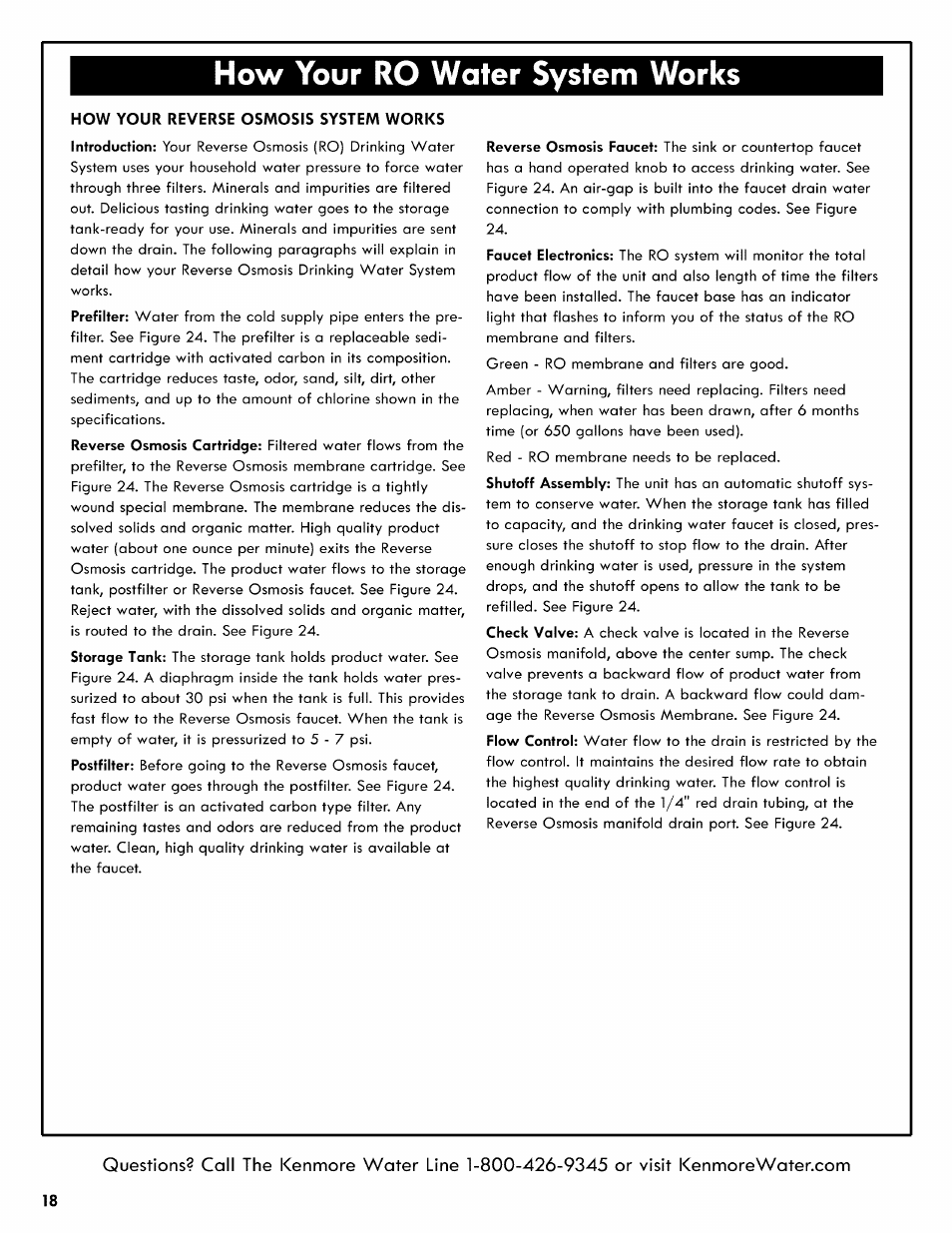 How Your RO Water System Works

HOW YOUR REVERSE OSMOSIS SYSTEM WORKS

Introduction: Your Reverse Osmosis (RO) Drinking Water System uses your household water pressure to force water through three filters. Minerals and impurities are filtered out. Delicious tasting drinking water goes to the storage tank-ready for your use. Minerals and impurities are sent down the drain. The following paragraphs will explain in detail how your Reverse Osmosis Drinking Water System works.

Prefilter: Water from the cold supply pipe enters the prefilter. See Figure 24. The prefilter is a replaceable sediment cartridge with activated carbon in its composition. The cartridge reduces taste, odor, sand, silt, dirt, other sediments, and up to the amount of chlorine shown in the specifications.

Reverse Osmosis Cartridge: Filtered water flows from the prefilter, to the Reverse Osmosis membrane cartridge. See Figure 24. The Reverse Osmosis cartridge is a tightly wound special membrane. The membrane reduces the dissolved solids and organic matter. High quality product water (about one ounce per minute) exits the Reverse Osmosis cartridge. The product water flows to the storage tank, postfilter or Reverse Osmosis faucet. See Figure 24. Reject water, with the dissolved solids and organic matter, is routed to the drain. See Figure 24.

Storage Tank: The storage tank holds product water. See Figure 24. A diaphragm inside the tank holds water pressurized to about 30 psi when the tank is full. This provides fast flow to the Reverse Osmosis faucet. When the tank is empty of water, it is pressurized to 5 - 7 psi.

Postfilter: Before going to the Reverse Osmosis faucet, product water goes through the postfilter. See Figure 24. The postfilter is an activated carbon type filter. Any remaining tastes and odors are reduced from the product water. Clean, high quality drinking water is available at the faucet.

Reverse Osmosis Faucet: The sink or countertop faucet has a hand operated knob to access drinking water. See Figure 24. An air-gap is built into the faucet drain water connection to comply with plumbing codes. See Figure 24.

Faucet Electronics: The RO system will monitor the total product flow of the unit and also length of time the filters have been installed. The faucet base has an indicator light that flashes to inform you of the status of the RO membrane and filters.

Green - RO membrane and filters are good.

Amber - Warning, filters need replacing. Filters need replacing, when water has been drawn, after 6 months time (or 650 gallons have been used).

Red - RO membrane needs to be replaced.

Shutoff Assembly: The unit has an automatic shutoff system to conserve water. When the storage tank has filled to capacity, and the drinking water faucet is closed, pressure closes the shutoff to stop flow to the drain. After enough drinking water is used, pressure in the system drops, and the shutoff opens to allow the tank to be refilled. See Figure 24.

Check Valve: A check valve is located in the Reverse Osmosis manifold, above the center sump. The check valve prevents a backward flow of product water from the storage tank to drain. A backward flow could damage the Reverse Osmosis Membrane. See Figure 24.

Flow Control: Water flow to the drain is restricted by the flow control. It maintains the desired flow rate to obtain the highest quality drinking water. The flow control is located in the end of the 1/4" red drain tubing, at the Reverse Osmosis manifold drain port. See Figure 24.

Questions? Call The Kenmore Water Line 1-800-426-9345 or visit KenmoreWater.com

18